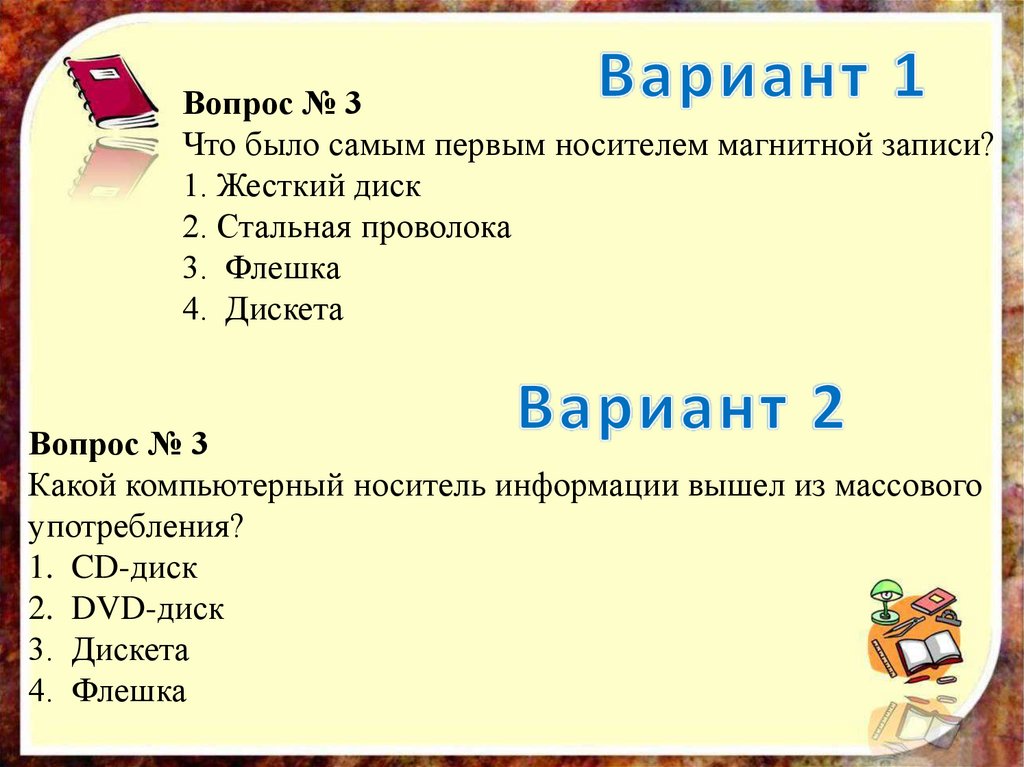 Вариант 1

Вопрос № 3
Что было самым первым носителем магнитной записи?
1. Жесткий диск
2. Стальная проволока
3. Флешка
4. Дискета

Вариант 2

Вопрос № 3
Какой компьютерный носитель информации вышел из массового употребления?
1. CD-диск
2. DVD-диск
3. Дискета
4. Флешка